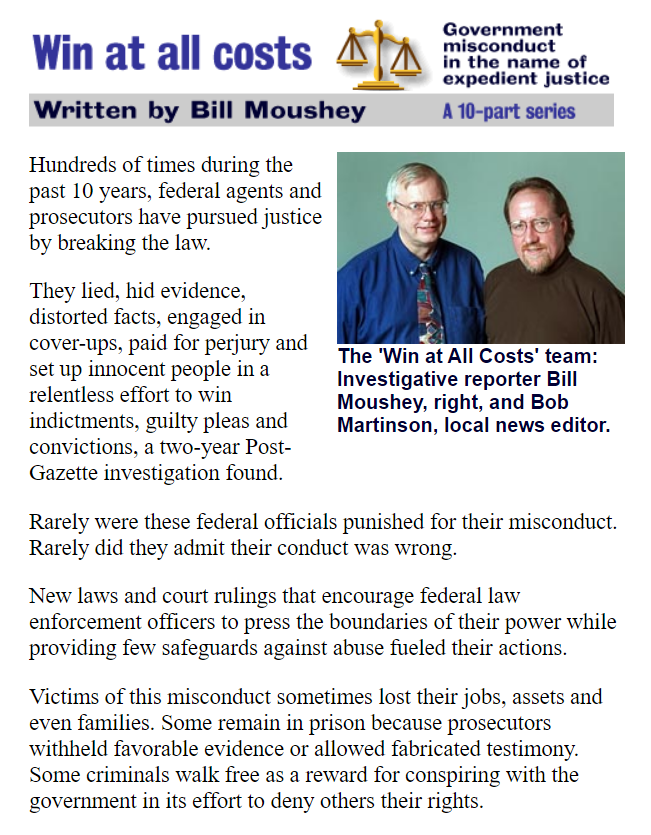 Win at all costs

Government misconduct in the name of expedient justice

Written by Bill Moushey

A 10-part series

Hundreds of times during the past 10 years, federal agents and prosecutors have pursued justice by breaking the law.

They lied, hid evidence, distorted facts, engaged in cover-ups, paid for perjury and set up innocent people in a relentless effort to win indictments, guilty pleas and convictions, a two-year Post-Gazette investigation found.

The 'Win at All Costs' team: Investigative reporter Bill Moushey, right, and Bob Martinson, local news editor.

Rarely were these federal officials punished for their misconduct. Rarely did they admit their conduct was wrong.

New laws and court rulings that encourage federal law enforcement officers to press the boundaries of their power while providing few safeguards against abuse fueled their actions.

Victims of this misconduct sometimes lost their jobs, assets and even families. Some remain in prison because prosecutors withheld favorable evidence or allowed fabricated testimony. Some criminals walk free as a reward for conspiring with the government in its effort to deny others their rights.